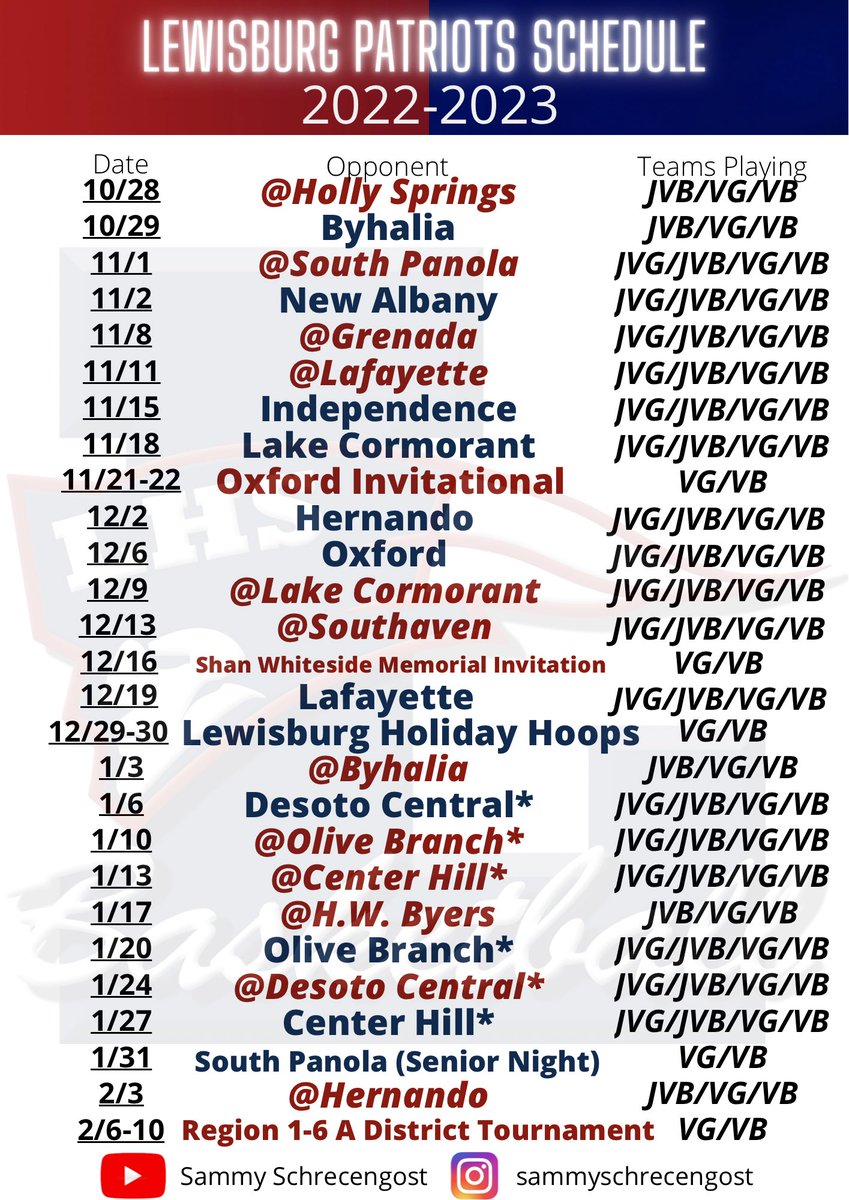 LEWISBURG PATRIOTS SCHEDULE
2022-2023

| Date | Opponent | Teams Playing |
|---|---|---|
| 10/28 | @Holly Springs | JVB/VG/VB |
| 10/29 | Byhalia | JVB/VG/VB |
| 11/1 | @South Panola | JVG/JVB/VG/VB |
| 11/2 | New Albany | JVG/JVB/VG/VB |
| 11/8 | @Grenada | JVG/JVB/VG/VB |
| 11/11 | @Lafayette | JVG/JVB/VG/VB |
| 11/15 | Independence | JVG/JVB/VG/VB |
| 11/18 | Lake Cormorant | JVG/JVB/VG/VB |
| 11/21-22 | Oxford Invitational | VG/VB |
| 12/2 | Hernando | JVG/JVB/VG/VB |
| 12/6 | Oxford | JVG/JVB/VG/VB |
| 12/9 | @Lake Cormorant | JVG/JVB/VG/VB |
| 12/13 | @Southaven | JVG/JVB/VG/VB |
| 12/16 | Shan Whiteside Memorial Invitation | VG/VB |
| 12/19 | Lafayette | JVG/JVB/VG/VB |
| 12/29-30 | Lewisburg Holiday Hoops | VG/VB |
| 1/3 | @Byhalia | JVB/VG/VB |
| 1/6 | Desoto Central* | JVG/JVB/VG/VB |
| 1/10 | @Olive Branch* | JVG/JVB/VG/VB |
| 1/13 | @Center Hill* | JVG/JVB/VG/VB |
| 1/17 | @H.W. Byers | JVB/VG/VB |
| 1/20 | Olive Branch* | JVG/JVB/VG/VB |
| 1/24 | @Desoto Central* | JVG/JVB/VG/VB |
| 1/27 | Center Hill* | JVG/JVB/VG/VB |
| 1/31 | South Panola (Senior Night) | VG/VB |
| 2/3 | @Hernando | JVB/VG/VB |
| 2/6-10 | Region 1-6 A District Tournament | VG/VB |

Sammy Schrecengost sammyschrecengost